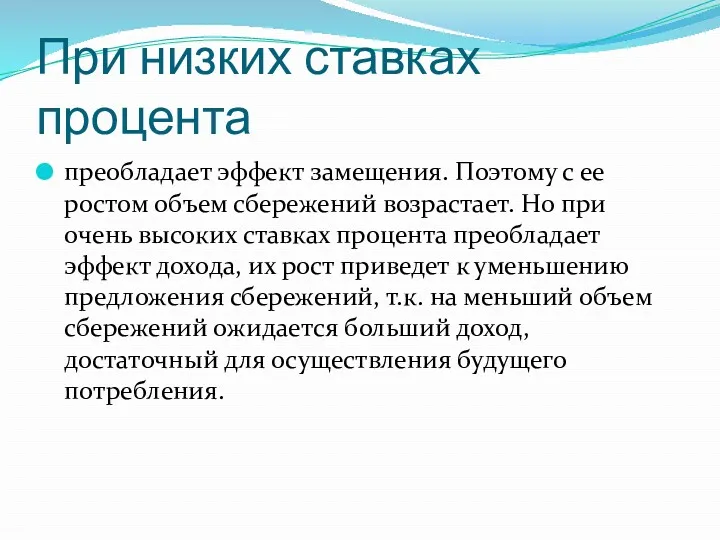 При низких ставках процента

преобладает эффект замещения. Поэтому с ее ростом объем сбережений возрастает. Но при очень высоких ставках процента преобладает эффект дохода, их рост приведет к уменьшению предложения сбережений, т.к. на меньший объем сбережений ожидается больший доход, достаточный для осуществления будущего потребления.